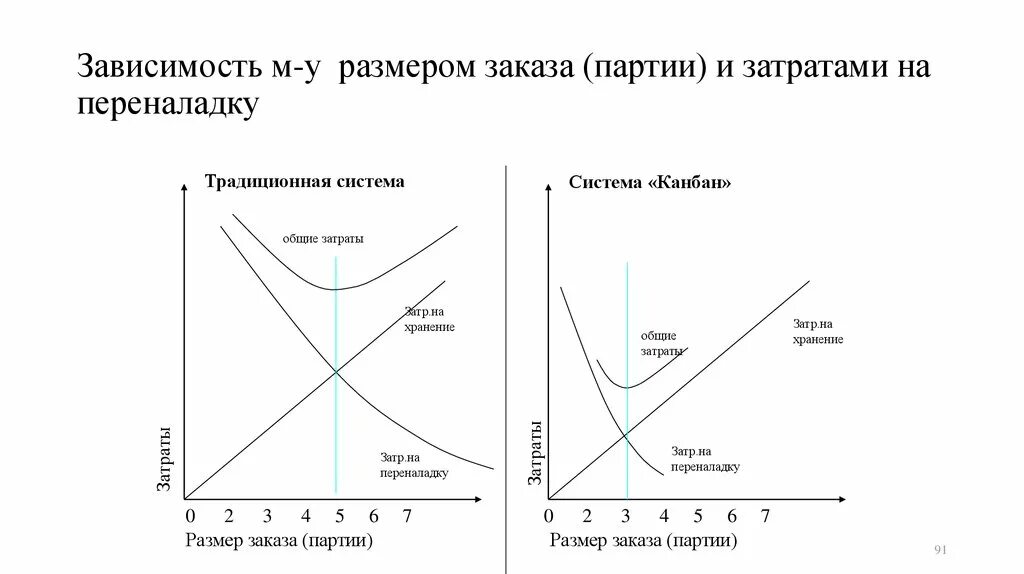 Зависимость м-у размером заказа (партии) и затратами на переналадку

Традиционная система

общие затраты

Затр.на хранение

Затр.на переналадку

Затраты

0 2 3 4 5 6 7

Размер заказа (партии)

Система «Канбан»

общие затраты

Затр.на хранение

Затр.на переналадку

Затраты

0 2 3 4 5 6 7

Размер заказа (партии)

91